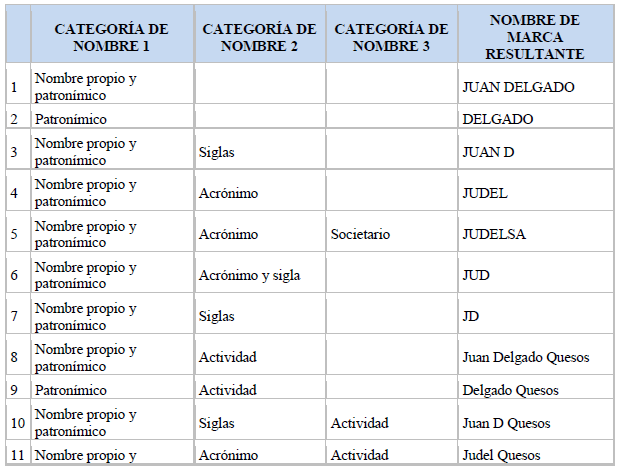 | | CATEGORÍA DE NOMBRE 1 | CATEGORÍA DE NOMBRE 2 | CATEGORÍA DE NOMBRE 3 | NOMBRE DE MARCA RESULTANTE |
|---|---|---|---|---|
| 1 | Nombre propio y patronímico | | | JUAN DELGADO |
| 2 | Patronímico | | | DELGADO |
| 3 | Nombre propio y patronímico | Siglas | | JUAN D |
| 4 | Nombre propio y patronímico | Acrónimo | | JUDEL |
| 5 | Nombre propio y patronímico | Acrónimo | Societario | JUDELSA |
| 6 | Nombre propio y patronímico | Acrónimo y sigla | | JUD |
| 7 | Nombre propio y patronímico | Siglas | | JD |
| 8 | Nombre propio y patronímico | Actividad | | Juan Delgado Quesos |
| 9 | Patronímico | Actividad | | Delgado Quesos |
| 10 | Nombre propio y patronímico | Siglas | Actividad | Juan D Quesos |
| 11 | Nombre propio y | Acrónimo | Actividad | Judel Quesos |